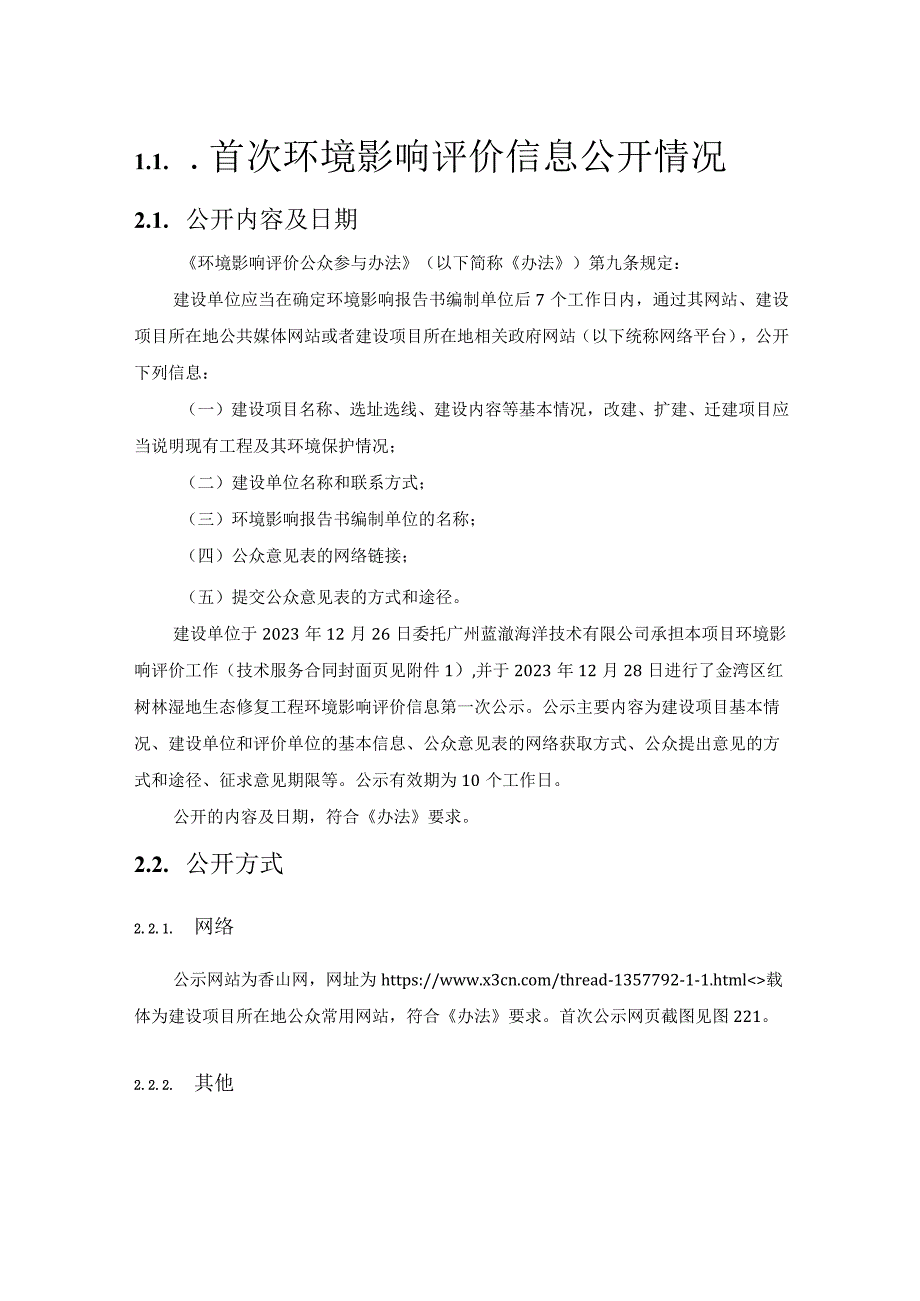 1.1. .首次环境影响评价信息公开情况

2.1. 公开内容及日期

《环境影响评价公众参与办法》（以下简称《办法》）第九条规定：

建设单位应当在确定环境影响报告书编制单位后7个工作日内，通过其网站、建设项目所在地公共媒体网站或者建设项目所在地相关政府网站（以下统称网络平台），公开下列信息：

（一）建设项目名称、选址选线、建设内容等基本情况，改建、扩建、迁建项目应当说明现有工程及其环境保护情况；

（二）建设单位名称和联系方式；

（三）环境影响报告书编制单位的名称；

（四）公众意见表的网络链接；

（五）提交公众意见表的方式和途径。

建设单位于2023年12月26日委托广州蓝澈海洋技术有限公司承担本项目环境影响评价工作（技术服务合同封面页见附件1）,并于2023年12月28日进行了金湾区红树林湿地生态修复工程环境影响评价信息第一次公示。公示主要内容为建设项目基本情况、建设单位和评价单位的基本信息、公众意见表的网络获取方式、公众提出意见的方式和途径、征求意见期限等。公示有效期为10个工作日。

公开的内容及日期，符合《办法》要求。

2.2. 公开方式

2.2.1. 网络

公示网站为香山网，网址为https://www.x3cn.com/thread-1357792-1-1.html<>载体为建设项目所在地公众常用网站，符合《办法》要求。首次公示网页截图见图221。

2.2.2. 其他